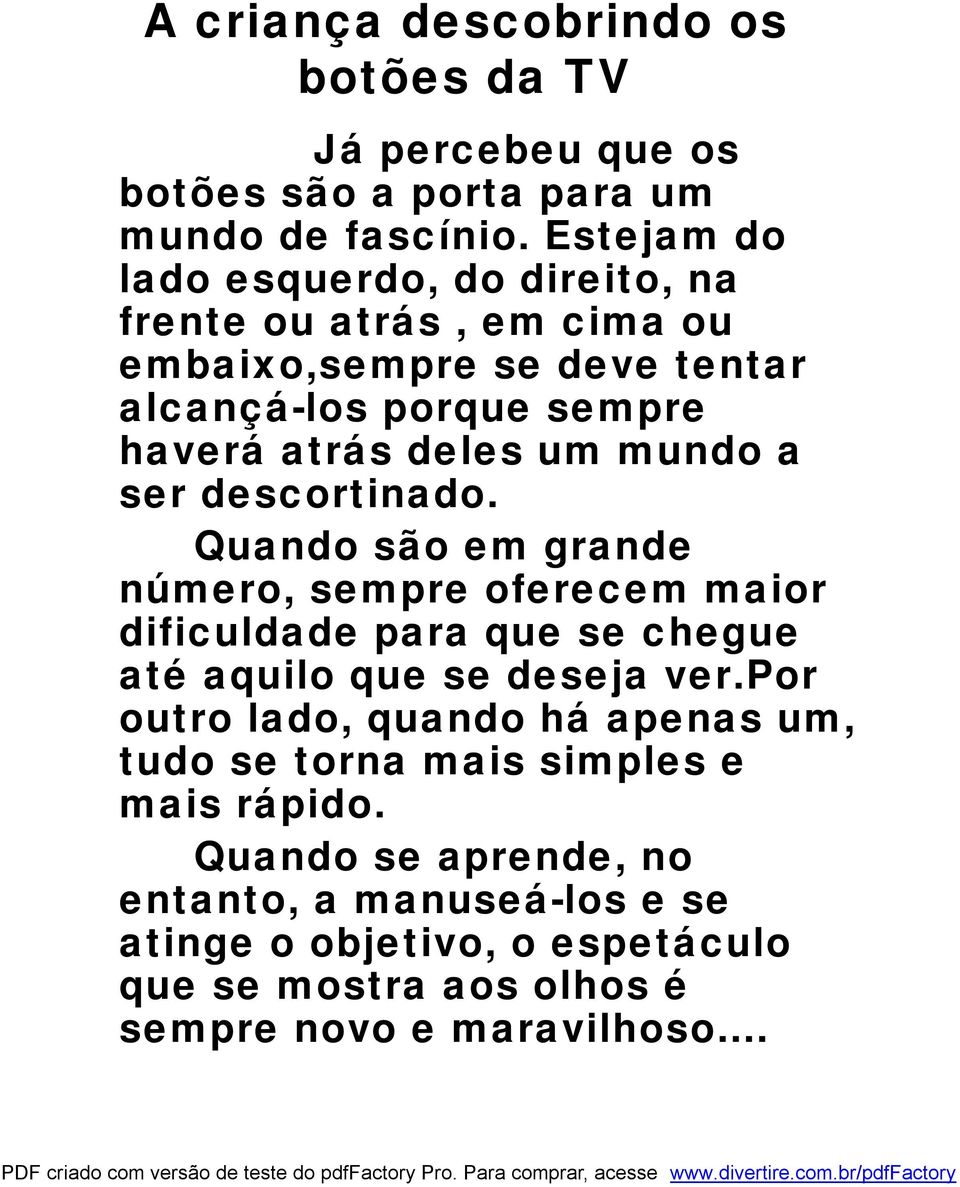 A criança descobrindo os botões da TV

Já percebeu que os botões são a porta para um mundo de fascínio. Estejam do lado esquerdo, do direito, na frente ou atrás , em cima ou embaixo,sempre se deve tentar alcançá-los porque sempre haverá atrás deles um mundo a ser descortinado.

Quando são em grande número, sempre oferecem maior dificuldade para que se chegue até aquilo que se deseja ver.Por outro lado, quando há apenas um, tudo se torna mais simples e mais rápido.

Quando se aprende, no entanto, a manuseá-los e se atinge o objetivo, o espetáculo que se mostra aos olhos é sempre novo e maravilhoso....

PDF criado com versão de teste do pdfFactory Pro. Para comprar, acesse www.divertire.com.br/pdfFactory